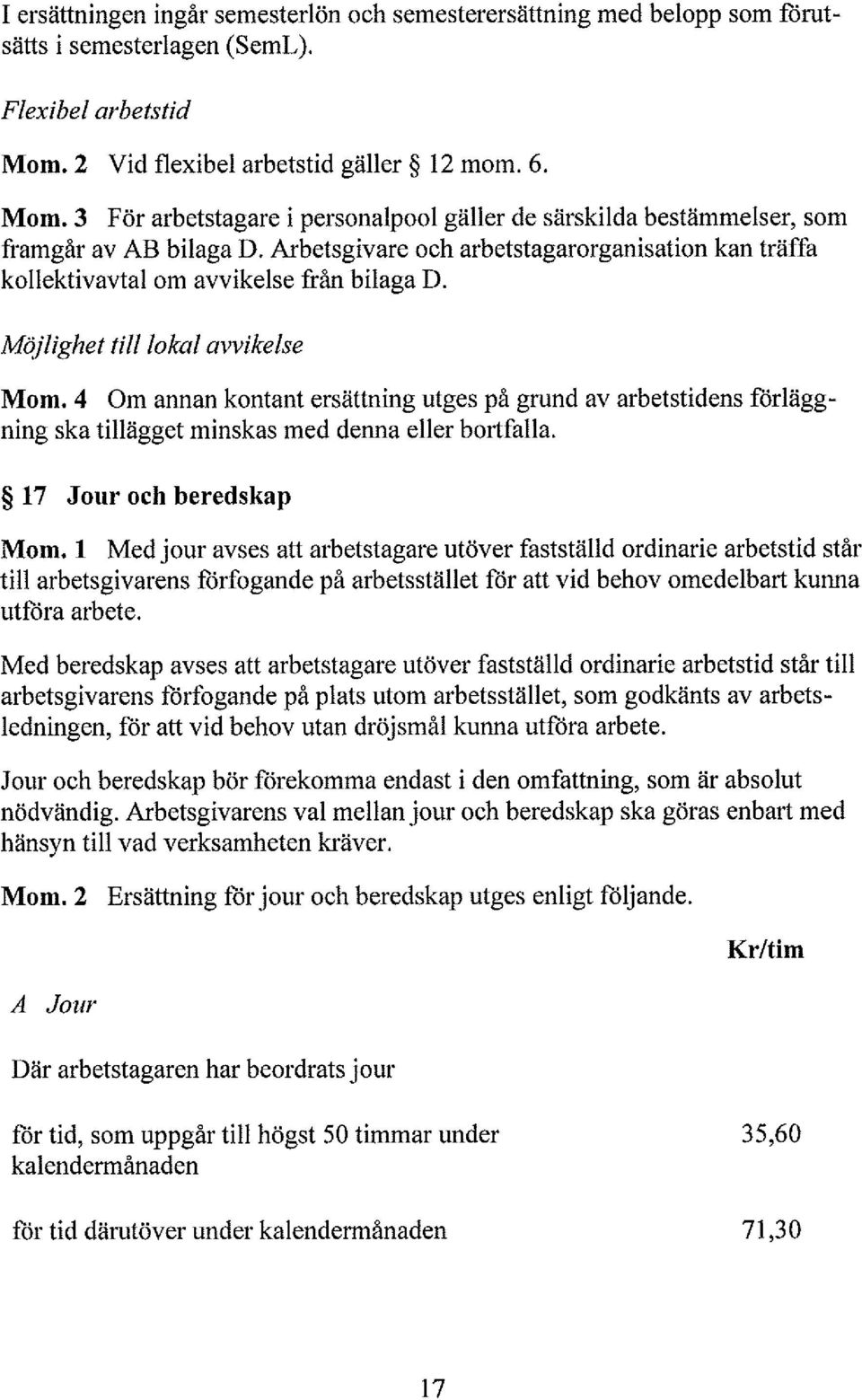 I ersättningen ingår semesterlön och semesterersättning med belopp som förutsätts i semesterlagen (SemL).

Flexibel arbetstid

Mom. 2 Vid flexibel arbetstid gäller § 12 mom. 6.

Mom. 3 För arbetstagare i personalpool gäller de särskilda bestämmelser, som framgår av AB bilaga D. Arbetsgivare och arbetstagarorganisation kan träffa kollektivavtal om avvikelse från bilaga D.

Möjlighet till lokal avvikelse

Mom. 4 Om annan kontant ersättning utges på grund av arbetstidens förläggning ska tillägget minskas med denna eller bortfalla.

§ 17 Jour och beredskap

Mom. 1 Med jour avses att arbetstagare utöver fastställd ordinarie arbetstid står till arbetsgivarens förfogande på arbetsstället för att vid behov omedelbart kunna utföra arbete.

Med beredskap avses att arbetstagare utöver fastställd ordinarie arbetstid står till arbetsgivarens förfogande på plats utom arbetsstället, som godkänts av arbetsledningen, för att vid behov utan dröjsmål kunna utföra arbete.

Jour och beredskap bör förekomma endast i den omfattning, som är absolut nödvändig. Arbetsgivarens val mellan jour och beredskap ska göras enbart med hänsyn till vad verksamheten kräver.

Mom. 2 Ersättning för jour och beredskap utges enligt följande.

| | Kr/tim |
|---|---|
| A Jour | |
| Där arbetstagaren har beordrats jour | |
| för tid, som uppgår till högst 50 timmar under kalendermånaden | 35,60 |
| för tid därutöver under kalendermånaden | 71,30 |

17